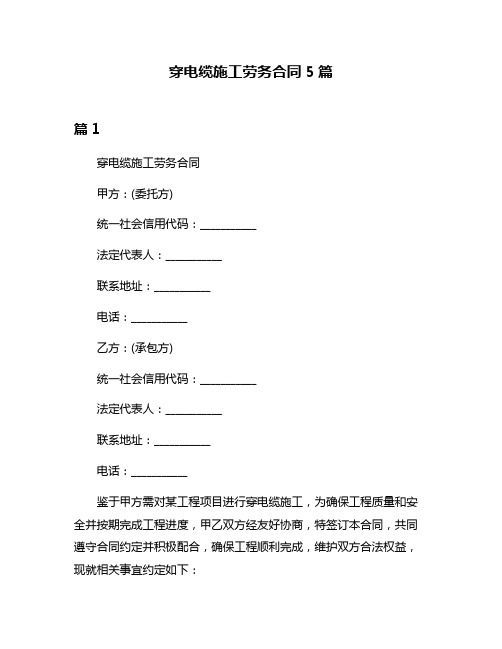 穿电缆施工劳务合同 5 篇

篇 1

穿电缆施工劳务合同

甲方：(委托方)

统一社会信用代码：__________

法定代表人：__________

联系地址：__________

电话：__________

乙方：(承包方)

统一社会信用代码：__________

法定代表人：__________

联系地址：__________

电话：__________

鉴于甲方需对某工程项目进行穿电缆施工，为确保工程质量和安全并按期完成工程进度，甲乙双方经友好协商，特签订本合同，共同遵守合同约定并积极配合，确保工程顺利完成，维护双方合法权益，现就相关事宜约定如下：